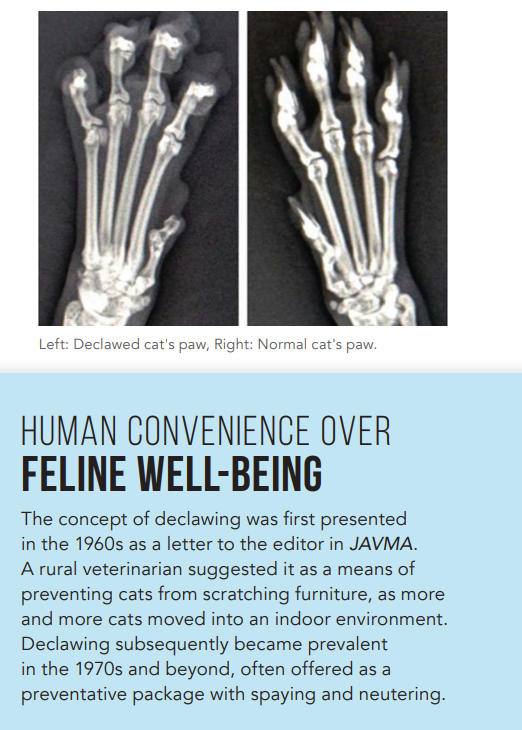 Left: Declawed cat's paw, Right: Normal cat's paw.

HUMAN CONVENIENCE OVER
FELINE WELL-BEING

The concept of declawing was first presented in the 1960s as a letter to the editor in JAVMA. A rural veterinarian suggested it as a means of preventing cats from scratching furniture, as more and more cats moved into an indoor environment. Declawing subsequently became prevalent in the 1970s and beyond, often offered as a preventative package with spaying and neutering.